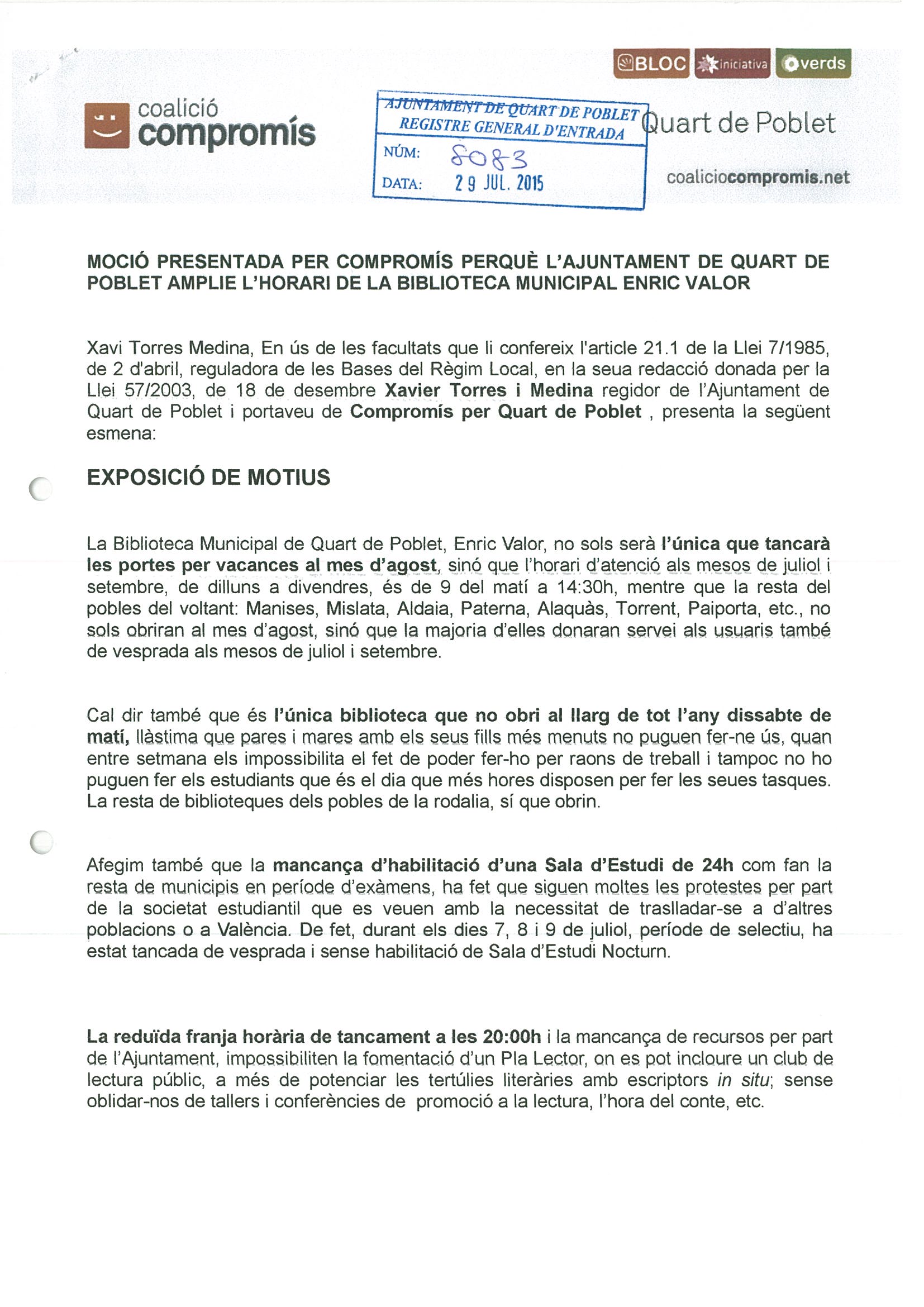 BLOC iniciativa verds

coalició compromís

AJUNTAMENT DE QUART DE POBLET
REGISTRE GENERAL D'ENTRADA
NÚM: 8083
DATA: 29 JUL. 2015

Quart de Poblet

coaliciocompromis.net

MOCIÓ PRESENTADA PER COMPROMÍS PERQUÈ L'AJUNTAMENT DE QUART DE POBLET AMPLIE L'HORARI DE LA BIBLIOTECA MUNICIPAL ENRIC VALOR

Xavi Torres Medina, En ús de les facultats que li confereix l'article 21.1 de la Llei 7/1985, de 2 d'abril, reguladora de les Bases del Règim Local, en la seua redacció donada per la Llei 57/2003, de 18 de desembre Xavier Torres i Medina regidor de l'Ajuntament de Quart de Poblet i portaveu de Compromís per Quart de Poblet , presenta la següent esmena:

EXPOSICIÓ DE MOTIUS

La Biblioteca Municipal de Quart de Poblet, Enric Valor, no sols serà l'única que tancarà les portes per vacances al mes d'agost, sinó que l'horari d'atenció als mesos de juliol i setembre, de dilluns a divendres, és de 9 del matí a 14:30h, mentre que la resta del pobles del voltant: Manises, Mislata, Aldaia, Paterna, Alaquàs, Torrent, Paiporta, etc., no sols obriran al mes d'agost, sinó que la majoria d'elles donaran servei als usuaris també de vesprada als mesos de juliol i setembre.

Cal dir també que és l'única biblioteca que no obri al llarg de tot l'any dissabte de matí, llàstima que pares i mares amb els seus fills més menuts no puguen fer-ne ús, quan entre setmana els impossibilita el fet de poder fer-ho per raons de treball i tampoc no ho puguen fer els estudiants que és el dia que més hores disposen per fer les seues tasques. La resta de biblioteques dels pobles de la rodalia, sí que obrin.

Afegim també que la mancança d'habilitació d'una Sala d'Estudi de 24h com fan la resta de municipis en període d'exàmens, ha fet que siguen moltes les protestes per part de la societat estudiantil que es veuen amb la necessitat de traslladar-se a d'altres poblacions o a València. De fet, durant els dies 7, 8 i 9 de juliol, període de selectiu, ha estat tancada de vesprada i sense habilitació de Sala d'Estudi Nocturn.

La reduïda franja horària de tancament a les 20:00h i la mancança de recursos per part de l'Ajuntament, impossibiliten la fomentació d'un Pla Lector, on es pot incloure un club de lectura públic, a més de potenciar les tertúlies literàries amb escriptors in situ; sense oblidar-nos de tallers i conferències de promoció a la lectura, l'hora del conte, etc.